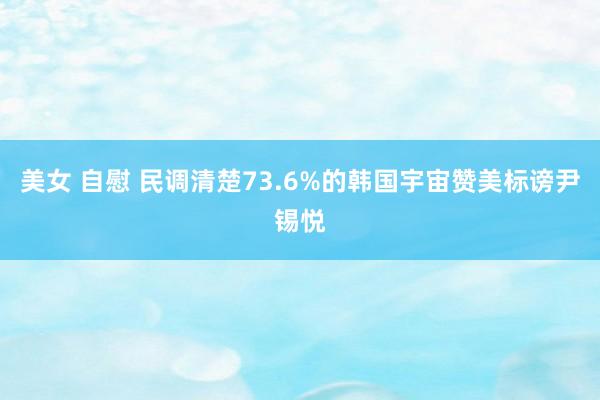 美女 自慰 民调清楚73.6%的韩国宇宙赞美标谤尹锡悦